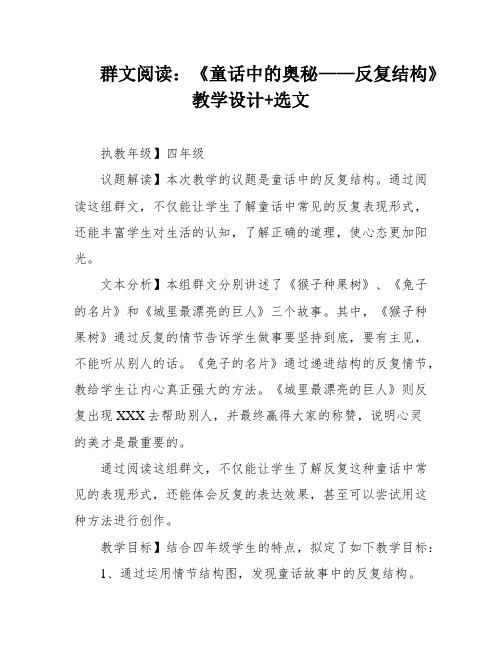 群文阅读：《童话中的奥秘——反复结构》教学设计+选文

执教年级】四年级

议题解读】本次教学的议题是童话中的反复结构。通过阅读这组群文，不仅能让学生了解童话中常见的反复表现形式，还能丰富学生对生活的认知，了解正确的道理，使心态更加阳光。

文本分析】本组群文分别讲述了《猴子种果树》、《兔子的名片》和《城里最漂亮的巨人》三个故事。其中，《猴子种果树》通过反复的情节告诉学生做事要坚持到底，要有主见，不能听从别人的话。《兔子的名片》通过递进结构的反复情节，教给学生让内心真正强大的方法。《城里最漂亮的巨人》则反复出现XXX去帮助别人，并最终赢得大家的称赞，说明心灵的美才是最重要的。

通过阅读这组群文，不仅能让学生了解反复这种童话中常见的表现形式，还能体会反复的表达效果，甚至可以尝试用这种方法进行创作。

教学目标】结合四年级学生的特点，拟定了如下教学目标：

1、通过运用情节结构图，发现童话故事中的反复结构。